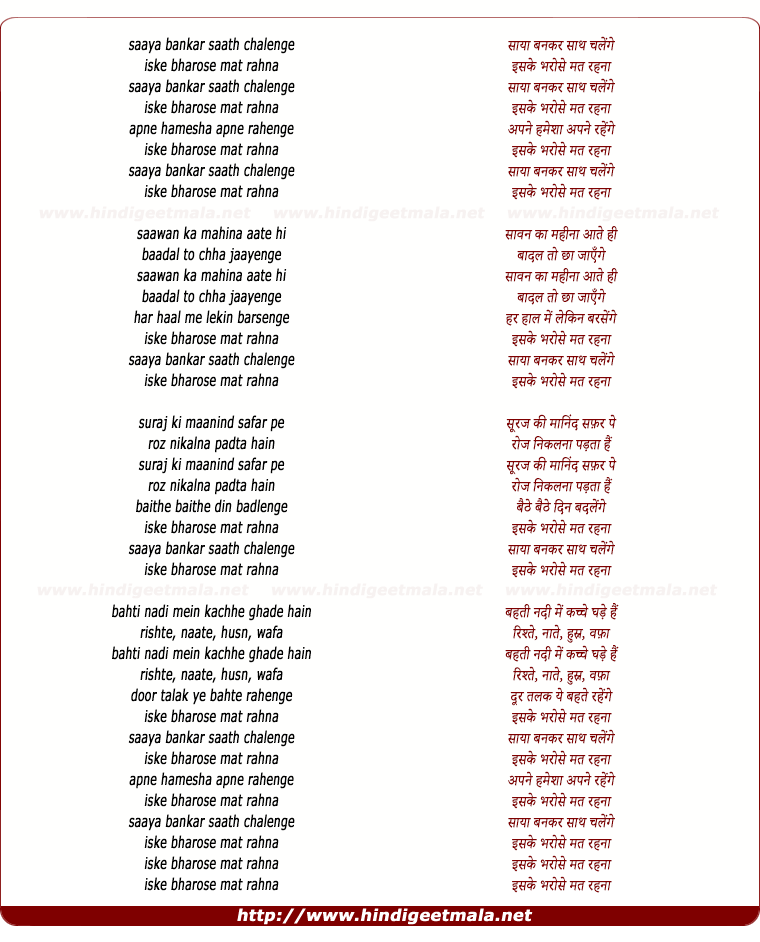 saaya bankar saath chalenge
iske bharose mat rahna
saaya bankar saath chalenge
iske bharose mat rahna
apne hamesha apne rahenge
iske bharose mat rahna
saaya bankar saath chalenge
iske bharose mat rahna

www.hindigeetmala.net www.hindigeetmala.net www.hindigeetmala.net

saawan ka mahina aate hi
baadal to chha jaayenge
saawan ka mahina aate hi
baadal to chha jaayenge
har haal me lekin barsenge
iske bharose mat rahna
saaya bankar saath chalenge
iske bharose mat rahna

suraj ki maanind safar pe
roz nikalna padta hain
suraj ki maanind safar pe
roz nikalna padta hain
baithe baithe din badlenge
iske bharose mat rahna
saaya bankar saath chalenge
iske bharose mat rahna

www.hindigeetmala.net www.hindigeetmala.net www.hindigeetmala.net

bahti nadi mein kachhe ghade hain
rishte, naate, husn, wafa
bahti nadi mein kachhe ghade hain
rishte, naate, husn, wafa
door talak ye bahte rahenge
iske bharose mat rahna
saaya bankar saath chalenge
iske bharose mat rahna
apne hamesha apne rahenge
iske bharose mat rahna
saaya bankar saath chalenge
iske bharose mat rahna
iske bharose mat rahna
iske bharose mat rahna

साया बनकर साथ चलेंगे
इसके भरोसे मत रहना
साया बनकर साथ चलेंगे
इसके भरोसे मत रहना
अपने हमेशा अपने रहेंगे
इसके भरोसे मत रहना
साया बनकर साथ चलेंगे
इसके भरोसे मत रहना

सावन का महीना आते ही
बादल तो छा जाएँगे
सावन का महीना आते ही
बादल तो छा जाएँगे
हर हाल में लेकिन बरसेंगे
इसके भरोसे मत रहना
साया बनकर साथ चलेंगे
इसके भरोसे मत रहना

सूरज की मानिंद सफ़र पे
रोज निकलना पड़ता हैं
सूरज की मानिंद सफ़र पे
रोज निकलना पड़ता हैं
बैठे बैठे दिन बदलेंगे
इसके भरोसे मत रहना
साया बनकर साथ चलेंगे
इसके भरोसे मत रहना

बहती नदी में कच्चे घड़े हैं
रिश्ते, नाते, हुस्न, वफ़ा
बहती नदी में कच्चे घड़े हैं
रिश्ते, नाते, हुस्न, वफ़ा
दूर तलक ये बहते रहेंगे
इसके भरोसे मत रहना
साया बनकर साथ चलेंगे
इसके भरोसे मत रहना
अपने हमेशा अपने रहेंगे
इसके भरोसे मत रहना
साया बनकर साथ चलेंगे
इसके भरोसे मत रहना
इसके भरोसे मत रहना
इसके भरोसे मत रहना

http://www.hindigeetmala.net